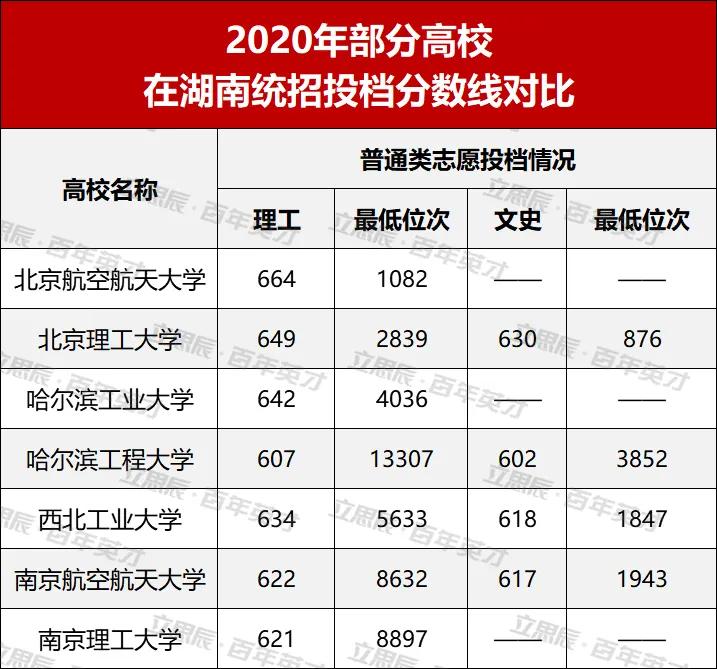 2020年部分高校
在湖南统招投档分数线对比

| 高校名称 | 普通类志愿投档情况 | | | |
|---|---|---|---|---|
| | 理工 | 最低位次 | 文史 | 最低位次 |
| 北京航空航天大学 | 664 | 1082 | —— | —— |
| 北京理工大学 | 649 | 2839 | 630 | 876 |
| 哈尔滨工业大学 | 642 | 4036 | —— | —— |
| 哈尔滨工程大学 | 607 | 13307 | 602 | 3852 |
| 西北工业大学 | 634 | 5633 | 618 | 1847 |
| 南京航空航天大学 | 622 | 8632 | 617 | 1943 |
| 南京理工大学 | 621 | 8897 | —— | —— |

立思辰·百年英才